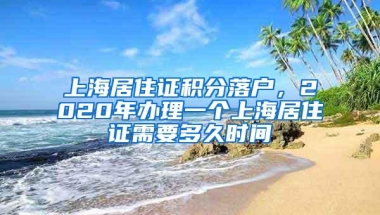 上海居住证积分落户，2020年办理一个上海居住证需要多久时间